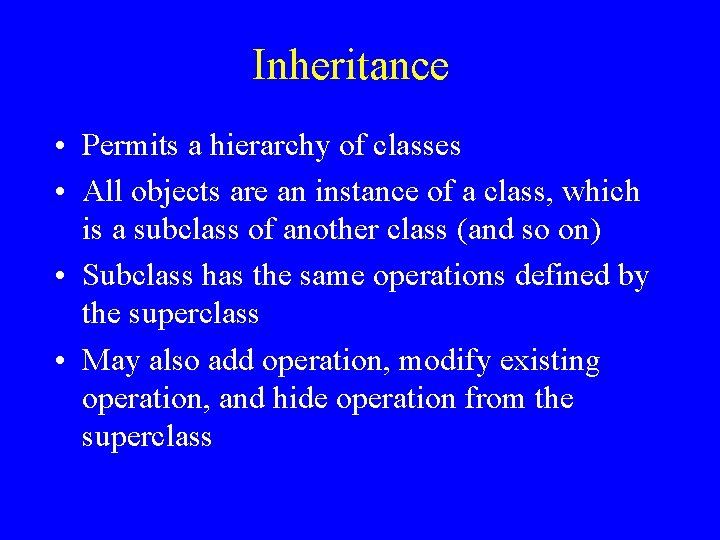 Inheritance

• Permits a hierarchy of classes
• All objects are an instance of a class, which is a subclass of another class (and so on)
• Subclass has the same operations defined by the superclass
• May also add operation, modify existing operation, and hide operation from the superclass